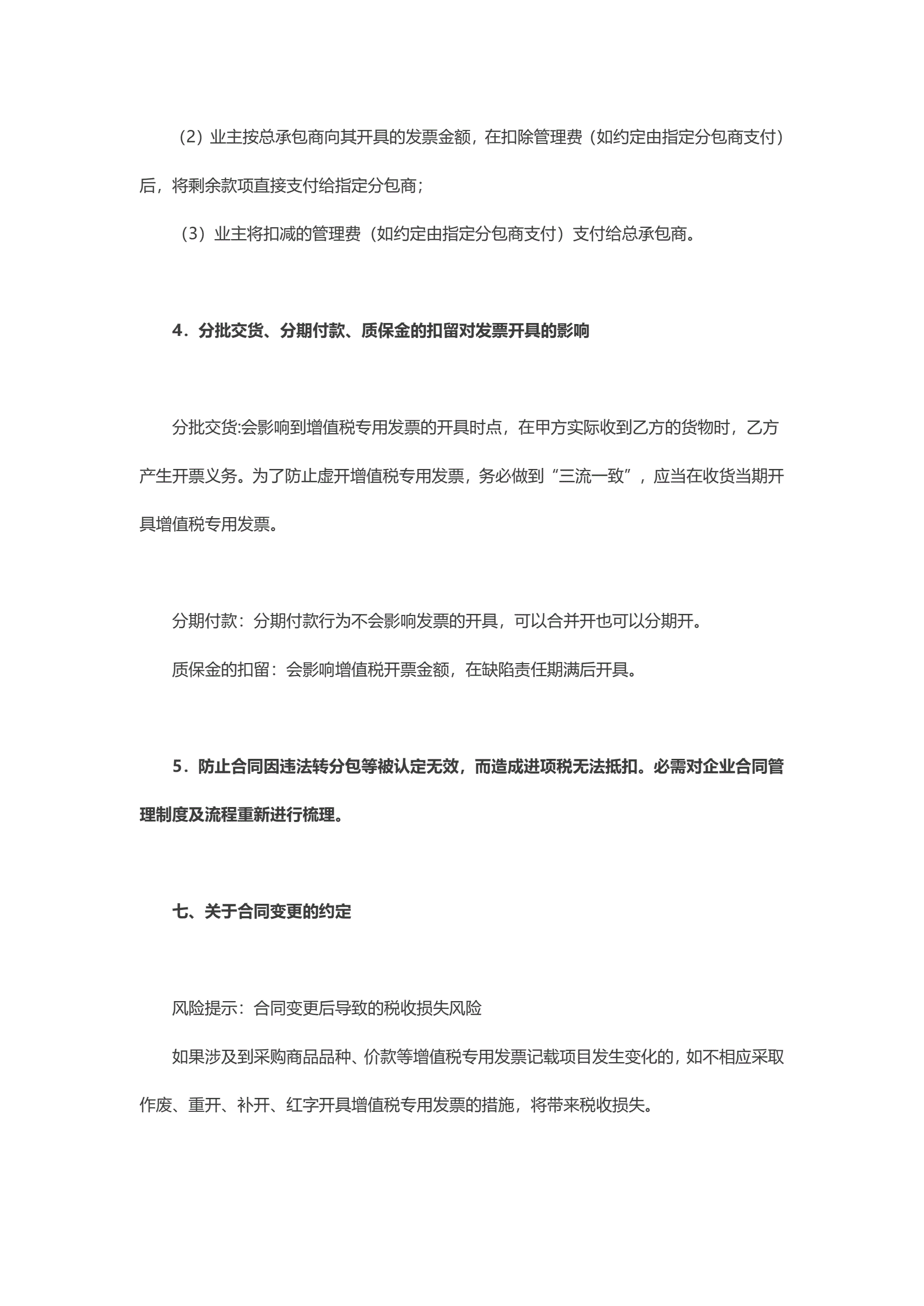 （2）业主按总承包商向其开具的发票金额，在扣除管理费（如约定由指定分包商支付）后，将剩余款项直接支付给指定分包商；

（3）业主将扣减的管理费（如约定由指定分包商支付）支付给总承包商。

4．分批交货、分期付款、质保金的扣留对发票开具的影响

分批交货:会影响到增值税专用发票的开具时点，在甲方实际收到乙方的货物时，乙方产生开票义务。为了防止虚开增值税专用发票，务必做到“三流一致”，应当在收货当期开具增值税专用发票。

分期付款：分期付款行为不会影响发票的开具，可以合并开也可以分期开。

质保金的扣留：会影响增值税开票金额，在缺陷责任期满后开具。

5．防止合同因违法转分包等被认定无效，而造成进项税无法抵扣。必需对企业合同管理制度及流程重新进行梳理。

七、关于合同变更的约定

风险提示：合同变更后导致的税收损失风险

如果涉及到采购商品品种、价款等增值税专用发票记载项目发生变化的，如不相应采取作废、重开、补开、红字开具增值税专用发票的措施，将带来税收损失。